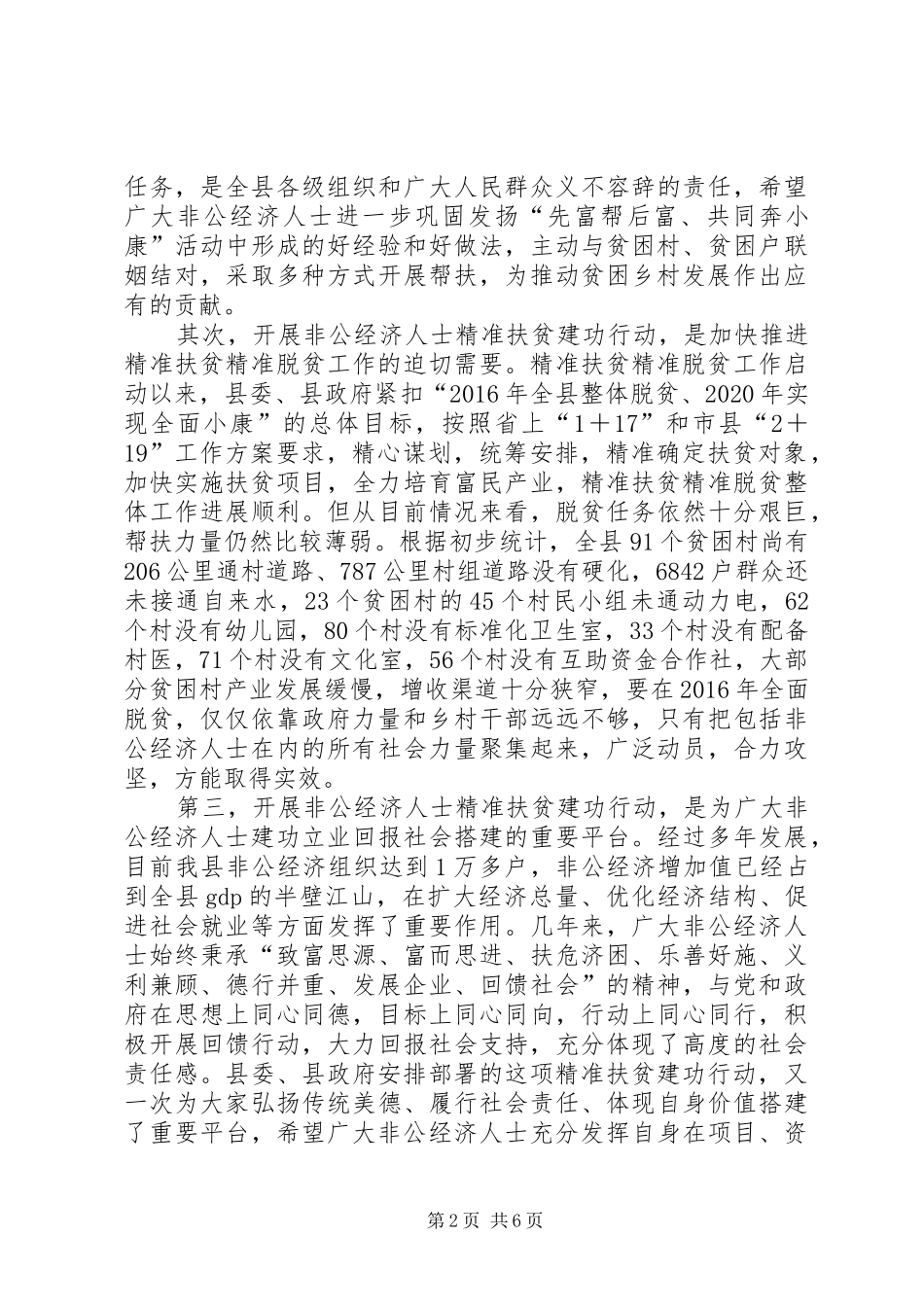 任务，是全县各级组织和广大人民群众义不容辞的责任，希望广大非公经济人士进一步巩固发扬“先富帮后富、共同奔小康”活动中形成的好经验和好做法，主动与贫困村、贫困户联姻结对，采取多种方式开展帮扶，为推动贫困乡村发展作出应有的贡献。

其次，开展非公经济人士精准扶贫建功行动，是加快推进精准扶贫精准脱贫工作的迫切需要。精准扶贫精准脱贫工作启动以来，县委、县政府紧扣“2016年全县整体脱贫、2020年实现全面小康”的总体目标，按照省上“1＋17”和市县“2＋19”工作方案要求，精心谋划，统筹安排，精准确定扶贫对象，加快实施扶贫项目，全力培育富民产业，精准扶贫精准脱贫整体工作进展顺利。但从目前情况来看，脱贫任务依然十分艰巨，帮扶力量仍然比较薄弱。根据初步统计，全县91个贫困村尚有206公里通村道路、787公里村组道路没有硬化，6842户群众还未接通自来水，23个贫困村的45个村民小组未通动力电，62个村没有幼儿园，80个村没有标准化卫生室，33个村没有配备村医，71个村没有文化室，56个村没有互助资金合作社，大部分贫困村产业发展缓慢，增收渠道十分狭窄，要在2016年全面脱贫，仅仅依靠政府力量和乡村干部远远不够，只有把包括非公经济人士在内的所有社会力量聚集起来，广泛动员，合力攻坚，方能取得实效。

第三，开展非公经济人士精准扶贫建功行动，是为广大非公经济人士建功立业回报社会搭建的重要平台。经过多年发展，目前我县非公经济组织达到1万多户，非公经济增加值已经占到全县gdp的半壁江山，在扩大经济总量、优化经济结构、促进社会就业等方面发挥了重要作用。几年来，广大非公经济人士始终秉承“致富思源、富而思进、扶危济困、乐善好施、义利兼顾、德行并重、发展企业、回馈社会”的精神，与党和政府在思想上同心同德，目标上同心同向，行动上同心同行，积极开展回馈行动，大力回报社会支持，充分体现了高度的社会责任感。县委、县政府安排部署的这项精准扶贫建功行动，又一次为大家弘扬传统美德、履行社会责任、体现自身价值搭建了重要平台，希望广大非公经济人士充分发挥自身在项目、资

第2页 共6页